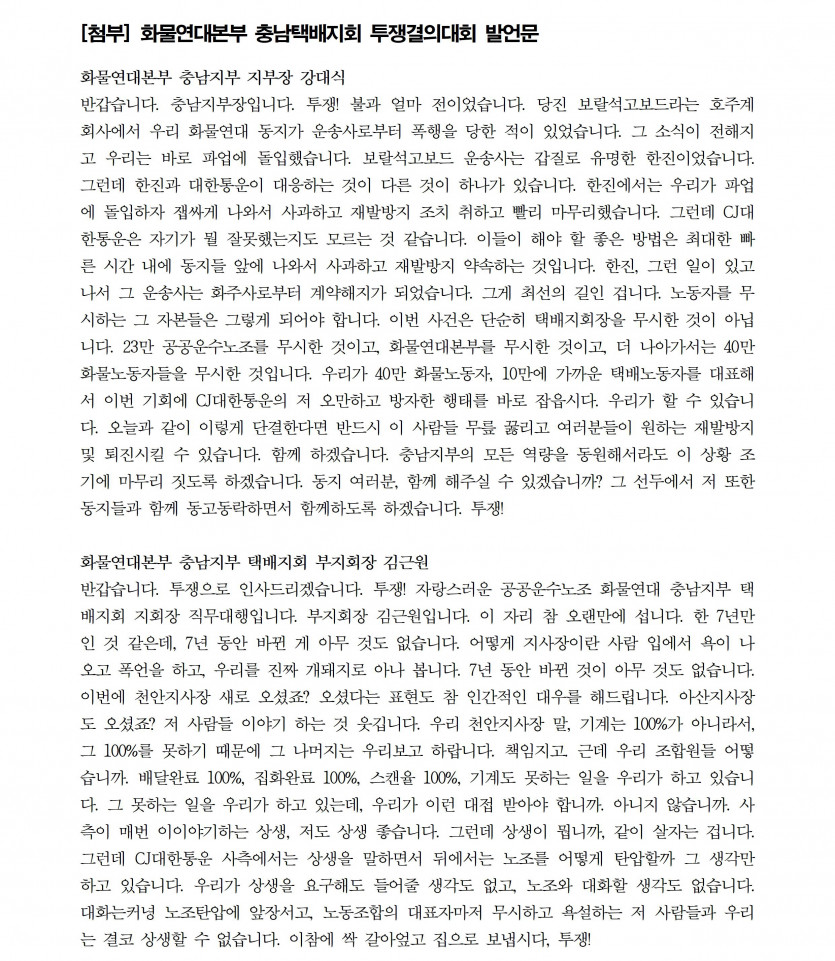 [첨부] 화물연대본부 충남택배지회 투쟁결의대회 발언문

화물연대본부 충남지부 지부장 강대식
반갑습니다. 충남지부장입니다. 투쟁! 불과 얼마 전이었습니다. 당진 보랄석고보드라는 호주계 회사에서 우리 화물연대 동지가 운송사로부터 폭행을 당한 적이 있었습니다. 그 소식이 전해지고 우리는 바로 파업에 돌입했습니다. 보랄석고보드 운송사는 갑질로 유명한 한진이었습니다. 그런데 한진과 대한통운이 대응하는 것이 다른 것이 하나가 있습니다. 한진에서는 우리가 파업에 돌입하자 잽싸게 나와서 사과하고 재발방지 조치 취하고 빨리 마무리했습니다. 그런데 CJ대한통운은 자기가 뭘 잘못했는지도 모르는 것 같습니다. 이들이 해야 할 좋은 방법은 최대한 빠른 시간 내에 동지들 앞에 나와서 사과하고 재발방지 약속하는 것입니다. 한진, 그런 일이 있고 나서 그 운송사는 화주사로부터 계약해지가 되었습니다. 그게 최선의 길인 겁니다. 노동자를 무시하는 그 자본들은 그렇게 되어야 합니다. 이번 사건은 단순히 택배지회장을 무시한 것이 아닙니다. 23만 공공운수노조를 무시한 것이고, 화물연대본부를 무시한 것이고, 더 나아가서는 40만 화물노동자들을 무시한 것입니다. 우리가 40만 화물노동자, 10만에 가까운 택배노동자를 대표해서 이번 기회에 CJ대한통운의 저 오만하고 방자한 행태를 바로 잡읍시다. 우리가 할 수 있습니다. 오늘과 같이 이렇게 단결한다면 반드시 이 사람들 무릎 꿇리고 여러분들이 원하는 재발방지 및 퇴진시킬 수 있습니다. 함께 하겠습니다. 충남지부의 모든 역량을 동원해서라도 이 상황 조기에 마무리 짓도록 하겠습니다. 동지 여러분, 함께 해주실 수 있겠습니까? 그 선두에서 저 또한 동지들과 함께 동고동락하면서 함께하도록 하겠습니다. 투쟁!

화물연대본부 충남지부 택배지회 부지회장 김근원
반갑습니다. 투쟁으로 인사드리겠습니다. 투쟁! 자랑스러운 공공운수노조 화물연대 충남지부 택배지회 지회장 직무대행입니다. 부지회장 김근원입니다. 이 자리 참 오랜만에 섭니다. 한 7년만인 것 같은데, 7년 동안 바뀐 게 아무 것도 없습니다. 어떻게 지사장이란 사람 입에서 욕이 나오고 폭언을 하고, 우리를 진짜 개돼지로 아나 봅니다. 7년 동안 바뀐 것이 아무 것도 없습니다. 이번에 천안지사장 새로 오셨죠? 오셨다는 표현도 참 인간적인 대우를 해드립니다. 아산지사장도 오셨죠? 저 사람들 이야기 하는 것 웃깁니다. 우리 천안지사장 말, 기계는 100%가 아니라서, 그 100%를 못하기 때문에 그 나머지는 우리보고 하랍니다. 책임지고, 근데 우리 조합원들 어떻습니까. 배달완료 100%, 집화완료 100%, 스캔율 100%, 기계도 못하는 일을 우리가 하고 있습니다. 그 못하는 일을 우리가 하고 있는데, 우리가 이런 대접 받아야 합니까. 아니지 않습니까. 사측이 매번 이이야기하는 상생, 저도 상생 좋습니다. 그런데 상생이 뭡니까, 같이 살자는 겁니다. 그런데 CJ대한통운 사측에서는 상생을 말하면서 뒤에서는 노조를 어떻게 탄압할까 그 생각만 하고 있습니다. 우리가 상생을 요구해도 들어줄 생각도 없고, 노조와 대화할 생각도 없습니다. 대화는커녕 노조탄압에 앞장서고, 노동조합의 대표자마저 무시하고 욕설하는 저 사람들과 우리는 결코 상생할 수 없습니다. 이참에 싹 갈아엎고 집으로 보냅시다, 투쟁!